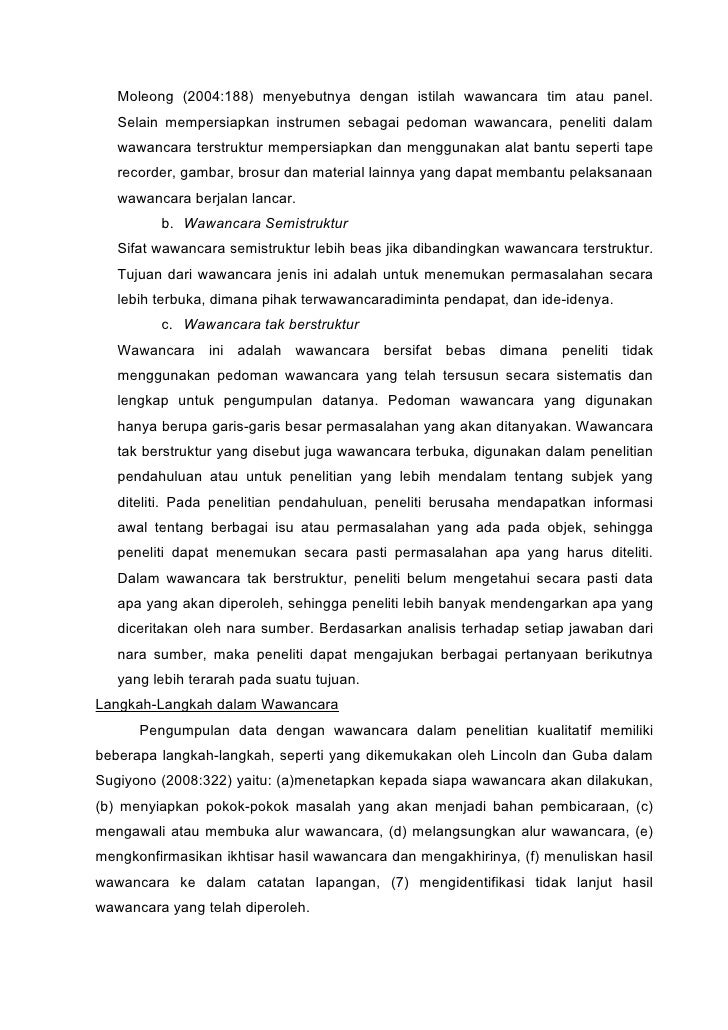 Moleong (2004:188) menyebutnya dengan istilah wawancara tim atau panel. Selain mempersiapkan instrumen sebagai pedoman wawancara, peneliti dalam wawancara terstruktur mempersiapkan dan menggunakan alat bantu seperti tape recorder, gambar, brosur dan material lainnya yang dapat membantu pelaksanaan wawancara berjalan lancar.

b. Wawancara Semistruktur

Sifat wawancara semistruktur lebih beas jika dibandingkan wawancara terstruktur. Tujuan dari wawancara jenis ini adalah untuk menemukan permasalahan secara lebih terbuka, dimana pihak terwawancaradiminta pendapat, dan ide-idenya.

c. Wawancara tak berstruktur

Wawancara ini adalah wawancara bersifat bebas dimana peneliti tidak menggunakan pedoman wawancara yang telah tersusun secara sistematis dan lengkap untuk pengumpulan datanya. Pedoman wawancara yang digunakan hanya berupa garis-garis besar permasalahan yang akan ditanyakan. Wawancara tak berstruktur yang disebut juga wawancara terbuka, digunakan dalam penelitian pendahuluan atau untuk penelitian yang lebih mendalam tentang subjek yang diteliti. Pada penelitian pendahuluan, peneliti berusaha mendapatkan informasi awal tentang berbagai isu atau permasalahan yang ada pada objek, sehingga peneliti dapat menemukan secara pasti permasalahan apa yang harus diteliti. Dalam wawancara tak berstruktur, peneliti belum mengetahui secara pasti data apa yang akan diperoleh, sehingga peneliti lebih banyak mendengarkan apa yang diceritakan oleh nara sumber. Berdasarkan analisis terhadap setiap jawaban dari nara sumber, maka peneliti dapat mengajukan berbagai pertanyaan berikutnya yang lebih terarah pada suatu tujuan.

Langkah-Langkah dalam Wawancara

Pengumpulan data dengan wawancara dalam penelitian kualitatif memiliki beberapa langkah-langkah, seperti yang dikemukakan oleh Lincoln dan Guba dalam Sugiyono (2008:322) yaitu: (a)menetapkan kepada siapa wawancara akan dilakukan, (b) menyiapkan pokok-pokok masalah yang akan menjadi bahan pembicaraan, (c) mengawali atau membuka alur wawancara, (d) melangsungkan alur wawancara, (e) mengkonfirmasikan ikhtisar hasil wawancara dan mengakhirinya, (f) menuliskan hasil wawancara ke dalam catatan lapangan, (7) mengidentifikasi tidak lanjut hasil wawancara yang telah diperoleh.